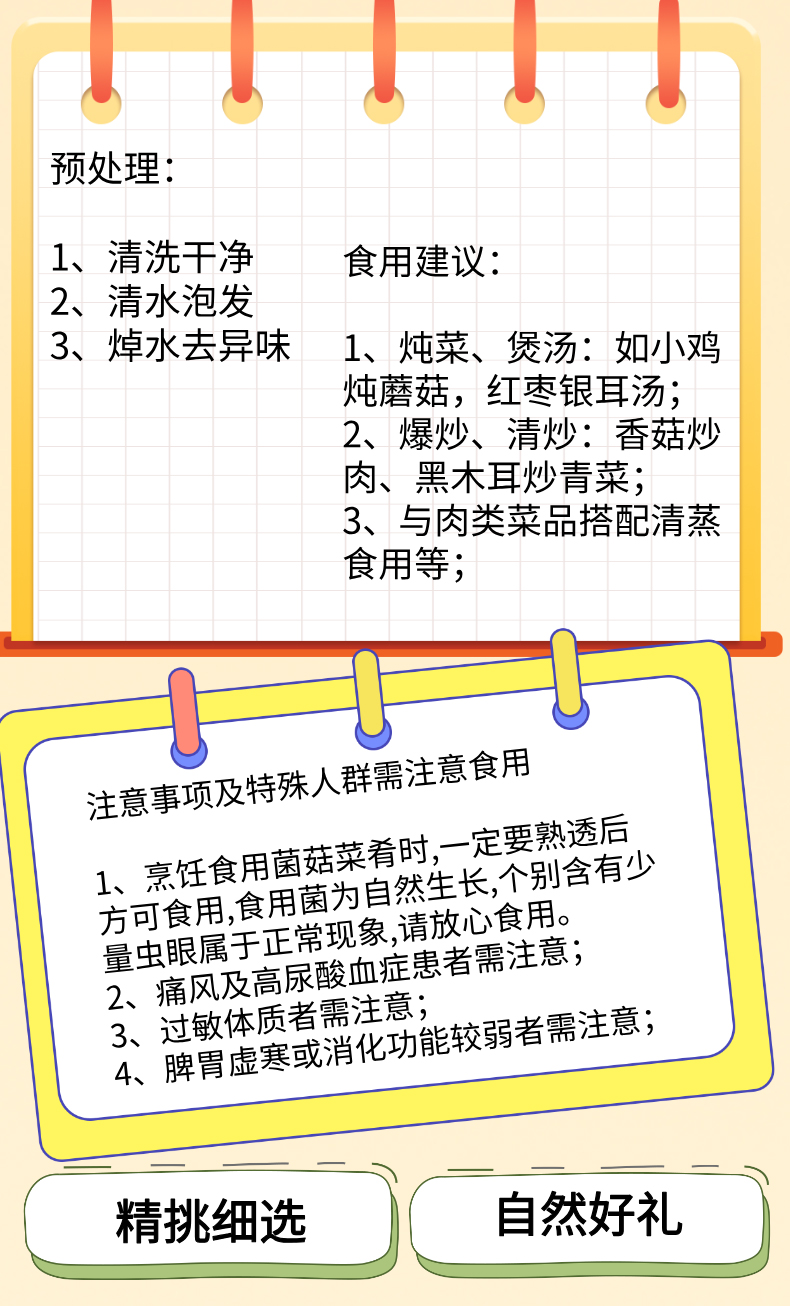 预处理：

1、清洗干净
2、清水泡发
3、焯水去异味

食用建议：

1、炖菜、煲汤：如小鸡炖蘑菇，红枣银耳汤；
2、爆炒、清炒：香菇炒肉、黑木耳炒青菜；
3、与肉类菜品搭配清蒸食用等；

注意事项及特殊人群需注意食用

1、烹饪食用菌菇菜肴时,一定要熟透后方可食用,食用菌为自然生长,个别含有少量虫眼属于正常现象,请放心食用。
2、痛风及高尿酸血症患者需注意；
3、过敏体质者需注意；
4、脾胃虚寒或消化功能较弱者需注意；

精挑细选

自然好礼